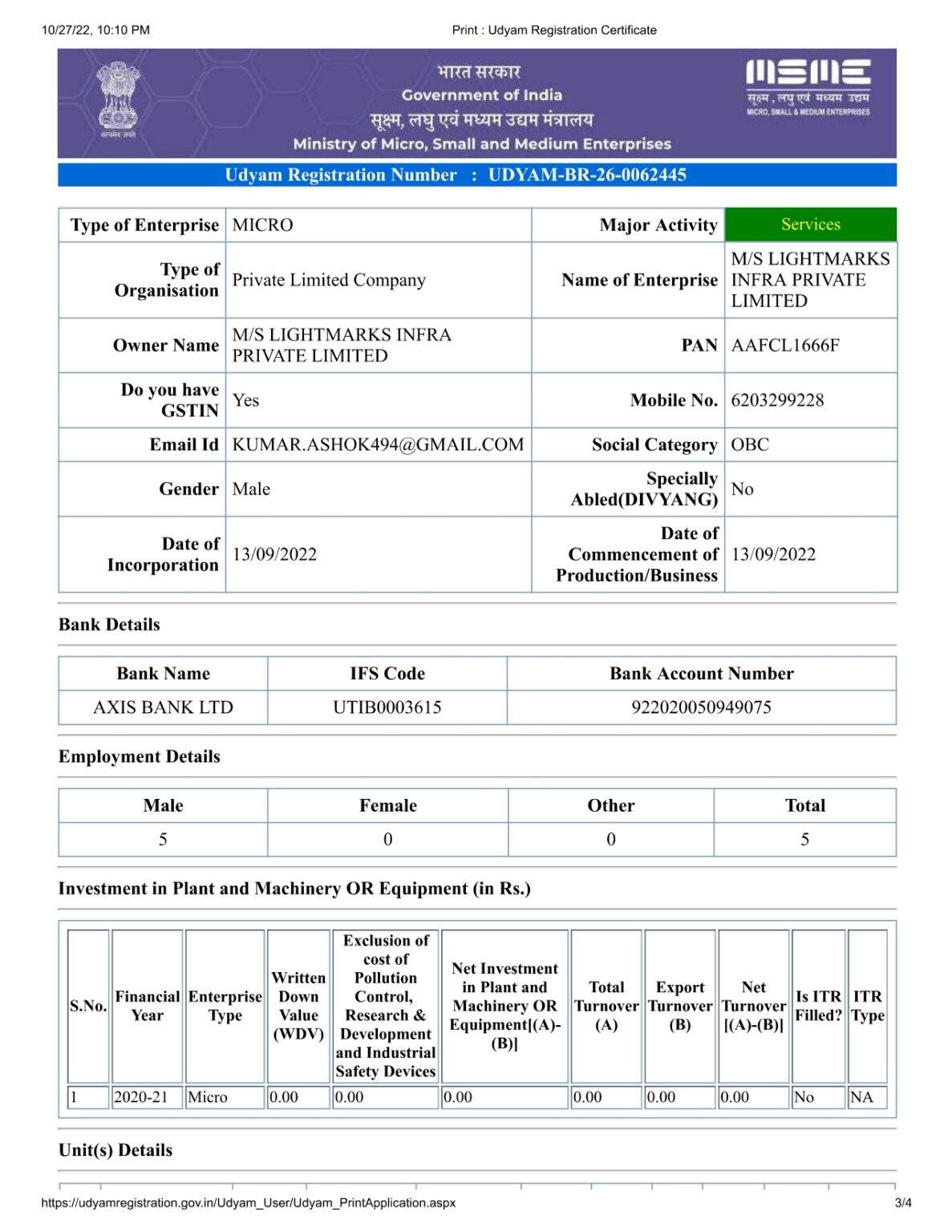 10/27/22, 10:10 PM

Print : Udyam Registration Certificate

सत्यमेव जयते

भारत सरकार
Government of India
सूक्ष्म, लघु एवं मध्यम उद्यम मंत्रालय
Ministry of Micro, Small and Medium Enterprises

MSME
सूक्ष्म, लघु एवं मध्यम उद्यम
MICRO, SMALL & MEDIUM ENTERPRISES

Udyam Registration Number : UDYAM-BR-26-0062445

| Type of Enterprise | MICRO | Major Activity | Services |
|---|---|---|---|
| Type of Organisation | Private Limited Company | Name of Enterprise | M/S LIGHTMARKS INFRA PRIVATE LIMITED |
| Owner Name | M/S LIGHTMARKS INFRA PRIVATE LIMITED | PAN | AAFCL1666F |
| Do you have GSTIN | Yes | Mobile No. | 6203299228 |
| Email Id | KUMAR.ASHOK494@GMAIL.COM | Social Category | OBC |
| Gender | Male | Specially Abled(DIVYANG) | No |
| Date of Incorporation | 13/09/2022 | Date of Commencement of Production/Business | 13/09/2022 |

Bank Details

| Bank Name | IFS Code | Bank Account Number |
|---|---|---|
| AXIS BANK LTD | UTIB0003615 | 922020050949075 |

Employment Details

| Male | Female | Other | Total |
|---|---|---|---|
| 5 | 0 | 0 | 5 |

Investment in Plant and Machinery OR Equipment (in Rs.)

| S.No. | Financial Year | Enterprise Type | Written Down Value (WDV) | Exclusion of cost of Pollution Control, Research & Development and Industrial Safety Devices | Net Investment in Plant and Machinery OR Equipment[(A)-(B)] | Total Turnover (A) | Export Turnover (B) | Net Turnover [(A)-(B)] | Is ITR Filled? | ITR Type |
|---|---|---|---|---|---|---|---|---|---|---|
| 1 | 2020-21 | Micro | 0.00 | 0.00 | 0.00 | 0.00 | 0.00 | 0.00 | No | NA |

Unit(s) Details

https://udyamregistration.gov.in/Udyam_User/Udyam_PrintApplication.aspx

3/4